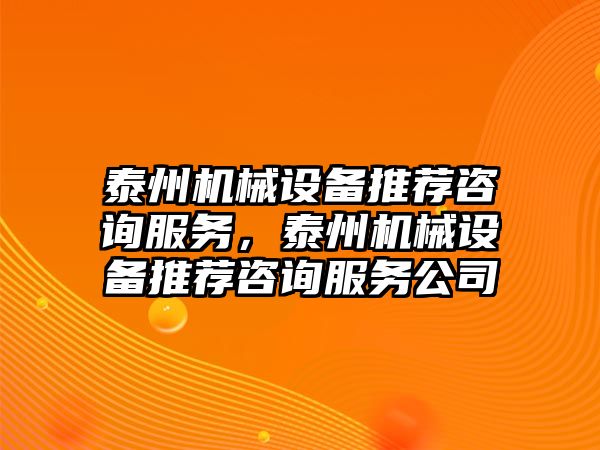 泰州机械设备推荐咨询服务，泰州机械设备推荐咨询服务公司